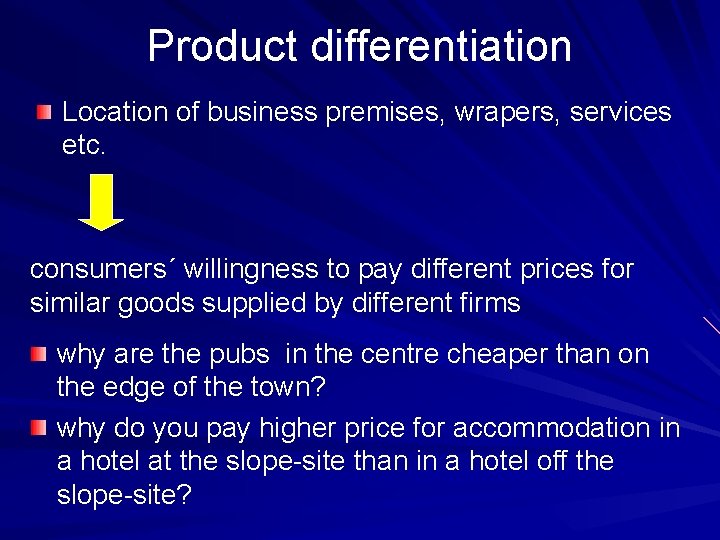 Product differentiation

Location of business premises, wrapers, services etc.

consumers´ willingness to pay different prices for similar goods supplied by different firms

why are the pubs in the centre cheaper than on the edge of the town?

why do you pay higher price for accommodation in a hotel at the slope-site than in a hotel off the slope-site?